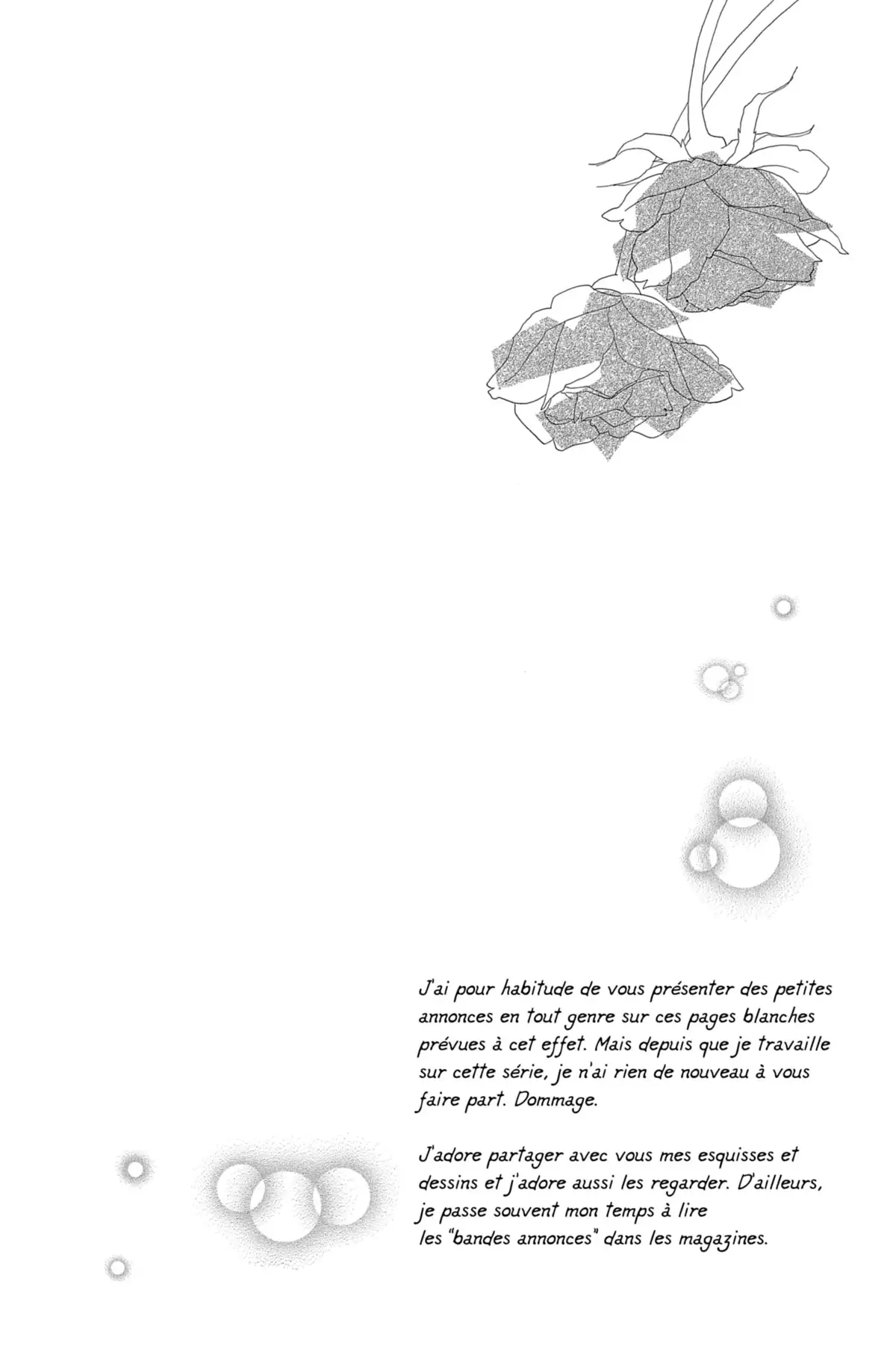 J'ai pour habitude de vous présenter des petites annonces en tout genre sur ces pages blanches prévues à cet effet. Mais depuis que je travaille sur cette série, je n'ai rien de nouveau à vous faire part. Dommage.

J'adore partager avec vous mes esquisses et dessins et j'adore aussi les regarder. D'ailleurs, je passe souvent mon temps à lire les "bandes annonces" dans les magazines.